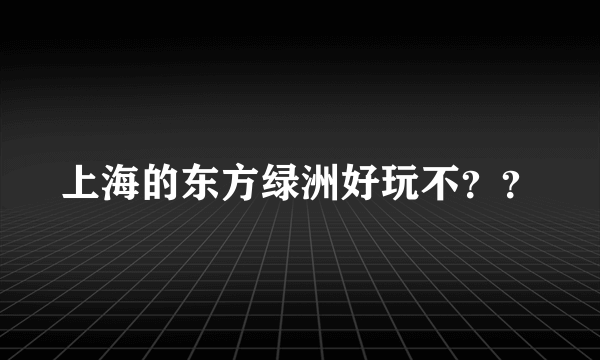 上海的东方绿洲好玩不？？